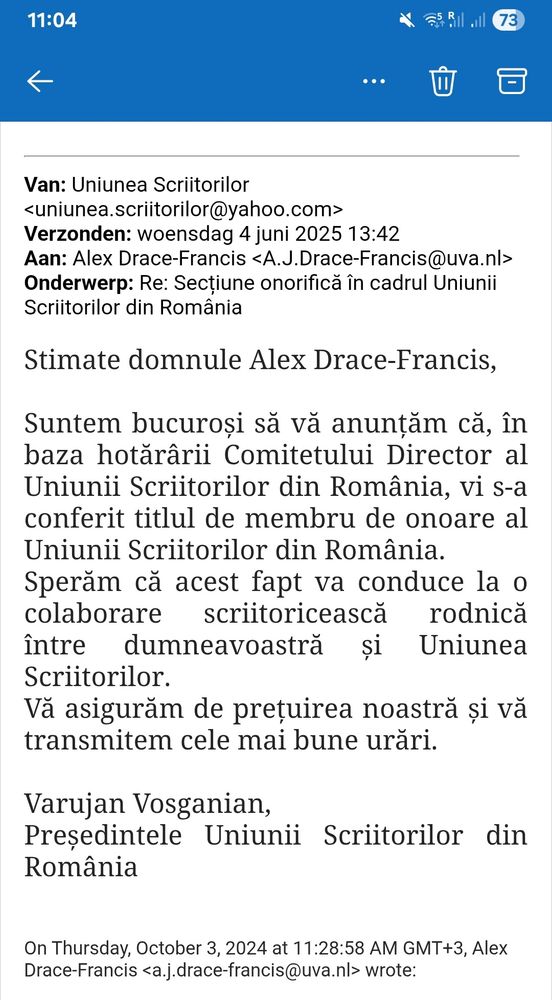 11:04 73

**Van:** Uniunea Scriitorilor <uniunea.scriitorilor@yahoo.com>
**Verzonden:** woensdag 4 juni 2025 13:42
**Aan:** Alex Drace-Francis <A.J.Drace-Francis@uva.nl>
**Onderwerp:** Re: Secțiune onorifică în cadrul Uniunii Scriitorilor din România

Stimate domnule Alex Drace-Francis,

Suntem bucuroși să vă anunțăm că, în baza hotărârii Comitetului Director al Uniunii Scriitorilor din România, vi s-a conferit titlul de membru de onoare al Uniunii Scriitorilor din România.
Sperăm că acest fapt va conduce la o colaborare scriitoricească rodnică între dumneavoastră și Uniunea Scriitorilor.
Vă asigurăm de prețuirea noastră și vă transmitem cele mai bune urări.

Varujan Vosganian,
Președintele Uniunii Scriitorilor din România

On Thursday, October 3, 2024 at 11:28:58 AM GMT+3, Alex Drace-Francis <a.j.drace-francis@uva.nl> wrote: